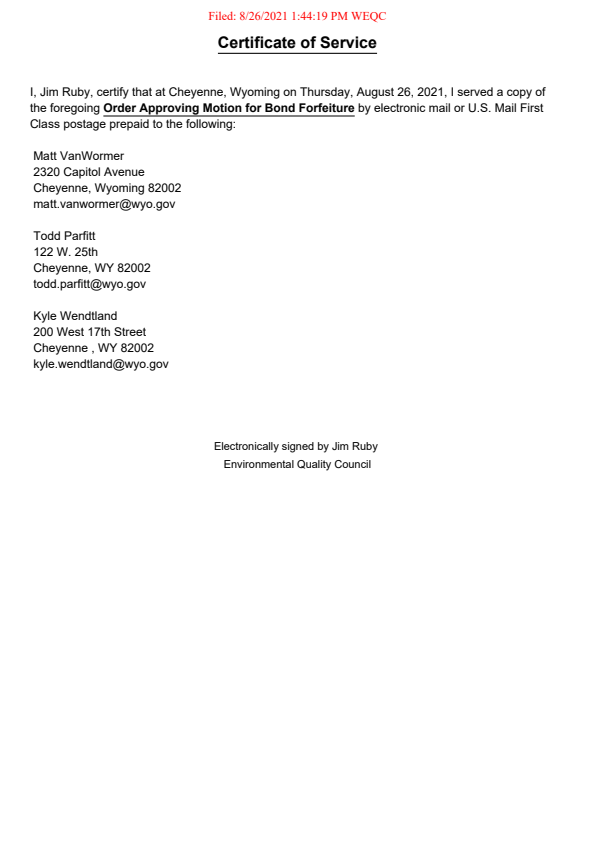 Filed: 8/26/2021 1:44:19 PM WEQC

Certificate of Service

I, Jim Ruby, certify that at Cheyenne, Wyoming on Thursday, August 26, 2021, I served a copy of the foregoing Order Approving Motion for Bond Forfeiture by electronic mail or U.S. Mail First Class postage prepaid to the following:

Matt VanWormer
2320 Capitol Avenue
Cheyenne, Wyoming 82002
matt.vanwormer@wyo.gov

Todd Parfitt
122 W. 25th
Cheyenne, WY 82002
todd.parfitt@wyo.gov

Kyle Wendtland
200 West 17th Street
Cheyenne , WY 82002
kyle.wendtland@wyo.gov

Electronically signed by Jim Ruby
Environmental Quality Council